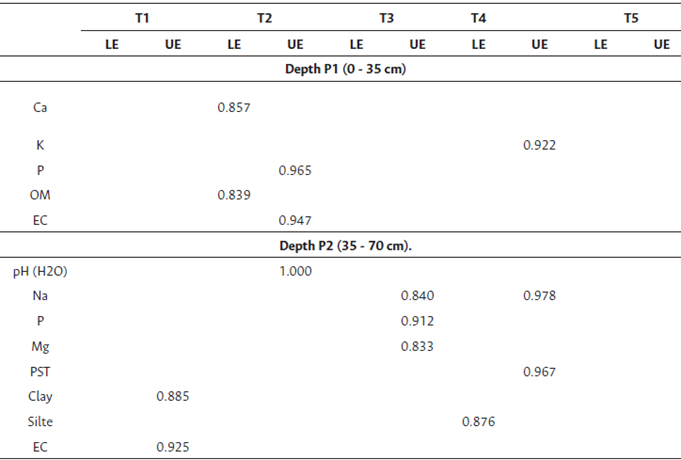 |  | T1 |  | T2 |  | T3 |  | T4 |  | T5 |  |
|---|---|---|---|---|---|---|---|---|---|---|
|  | LE | UE | LE | UE | LE | UE | LE | UE | LE | UE |
| Depth P1 (0 - 35 cm) |  |  |  |  |  |  |  |  |  |  |
| Ca |  |  | 0.857 |  |  |  |  |  |  |  |
| K |  |  |  |  |  |  |  | 0.922 |  |  |
| P |  |  |  | 0.965 |  |  |  |  |  |  |
| OM |  |  | 0.839 |  |  |  |  |  |  |  |
| EC |  |  |  | 0.947 |  |  |  |  |  |  |
| Depth P2 (35 - 70 cm). |  |  |  |  |  |  |  |  |  |  |
| pH (H2O) |  |  |  | 1.000 |  |  |  |  |  |  |
| Na |  |  |  |  |  | 0.840 |  | 0.978 |  |  |
| P |  |  |  |  |  | 0.912 |  |  |  |  |
| Mg |  |  |  |  |  | 0.833 |  |  |  |  |
| PST |  |  |  |  |  |  |  | 0.967 |  |  |
| Clay |  | 0.885 |  |  |  |  |  |  |  |  |
| Silte |  |  |  |  |  |  | 0.876 |  |  |  |
| EC |  | 0.925 |  |  |  |  |  |  |  |  |